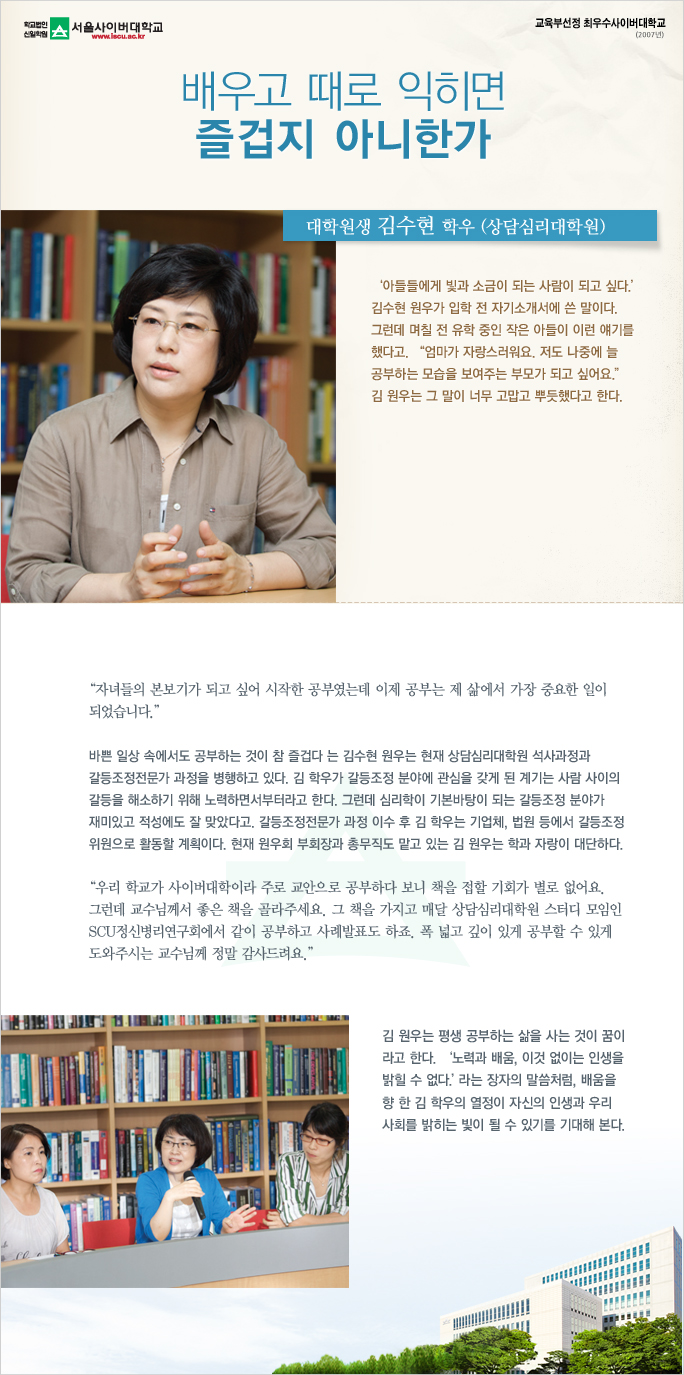 학교법인 신일학원 서울사이버대학교 www.iscu.ac.kr

교육부선정 최우수사이버대학교 (2007년)

배우고 때로 익히면
즐겁지 아니한가

대학원생 김수현 학우 (상담심리대학원)

'아들들에게 빛과 소금이 되는 사람이 되고 싶다.' 김수현 원우가 입학 전 자기소개서에 쓴 말이다. 그런데 며칠 전 유학 중인 작은 아들이 이런 얘기를 했다고. "엄마가 자랑스러워요. 저도 나중에 늘 공부하는 모습을 보여주는 부모가 되고 싶어요." 김 원우는 그 말이 너무 고맙고 뿌듯했다고 한다.

"자녀들의 본보기가 되고 싶어 시작한 공부였는데 이제 공부는 제 삶에서 가장 중요한 일이 되었습니다."

바쁜 일상 속에서도 공부하는 것이 참 즐겁다 는 김수현 원우는 현재 상담심리대학원 석사과정과 갈등조정전문가 과정을 병행하고 있다. 김 학우가 갈등조정 분야에 관심을 갖게 된 계기는 사람 사이의 갈등을 해소하기 위해 노력하면서부터라고 한다. 그런데 심리학이 기본바탕이 되는 갈등조정 분야가 재미있고 적성에도 잘 맞았다고. 갈등조정전문가 과정 이수 후 김 학우는 기업체, 법원 등에서 갈등조정 위원으로 활동할 계획이다. 현재 원우회 부회장과 총무직도 맡고 있는 김 원우는 학과 자랑이 대단하다.

"우리 학교가 사이버대학이라 주로 교안으로 공부하다 보니 책을 접할 기회가 별로 없어요. 그런데 교수님께서 좋은 책을 골라주세요. 그 책을 가지고 매달 상담심리대학원 스터디 모임인 SCU정신병리연구회에서 같이 공부하고 사례발표도 하죠. 폭 넓고 깊이 있게 공부할 수 있게 도와주시는 교수님께 정말 감사드려요."

김 원우는 평생 공부하는 삶을 사는 것이 꿈이라고 한다. '노력과 배움, 이것 없이는 인생을 밝힐 수 없다.' 라는 장자의 말씀처럼, 배움을 향 한 김 학우의 열정이 자신의 인생과 우리 사회를 밝히는 빛이 될 수 있기를 기대해 본다.